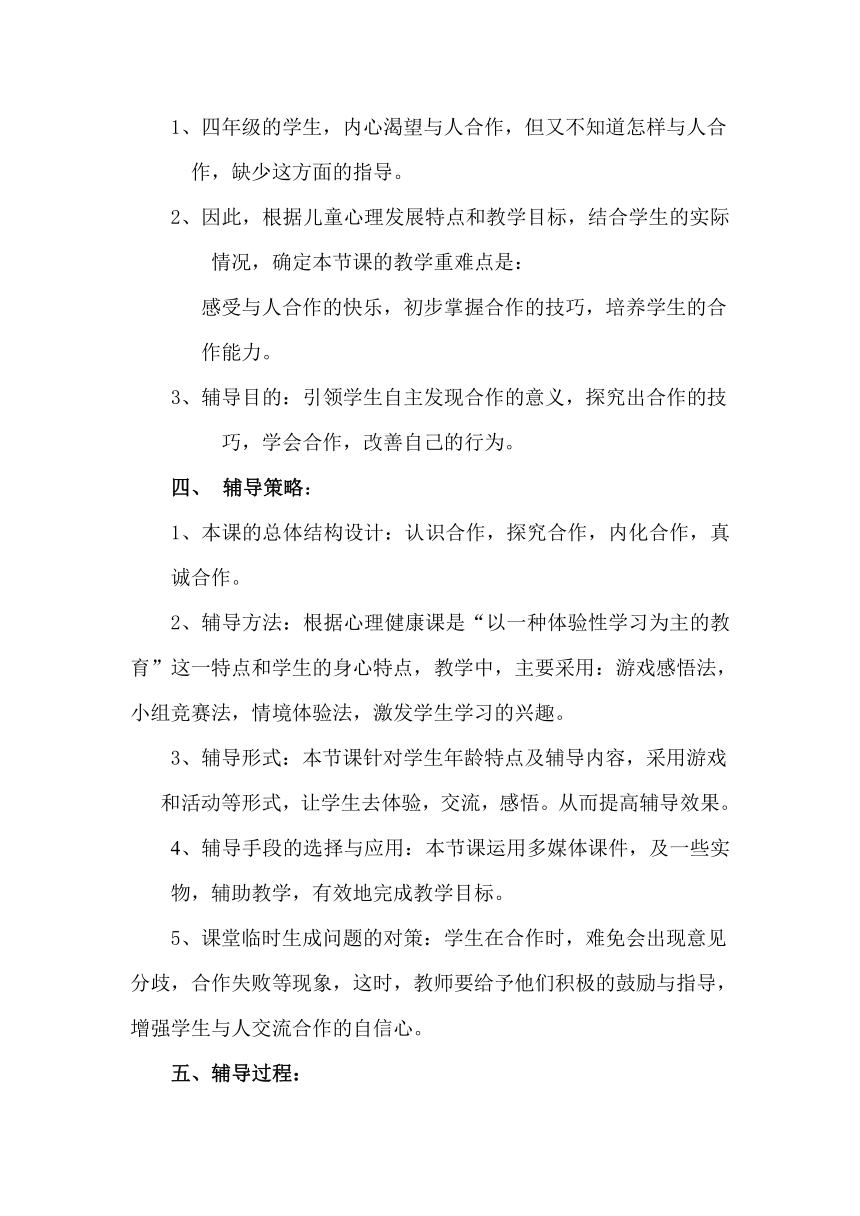 1、四年级的学生，内心渴望与人合作，但又不知道怎样与人合作，缺少这方面的指导。

2、因此，根据儿童心理发展特点和教学目标，结合学生的实际情况，确定本节课的教学重难点是：

感受与人合作的快乐，初步掌握合作的技巧，培养学生的合作能力。

3、辅导目的：引领学生自主发现合作的意义，探究出合作的技巧，学会合作，改善自己的行为。

四、 辅导策略：

1、本课的总体结构设计：认识合作，探究合作，内化合作，真诚合作。

2、辅导方法：根据心理健康课是“以一种体验性学习为主的教育”这一特点和学生的身心特点，教学中，主要采用：游戏感悟法，小组竞赛法，情境体验法，激发学生学习的兴趣。

3、辅导形式：本节课针对学生年龄特点及辅导内容，采用游戏和活动等形式，让学生去体验，交流，感悟。从而提高辅导效果。

4、辅导手段的选择与应用：本节课运用多媒体课件，及一些实物，辅助教学，有效地完成教学目标。

5、课堂临时生成问题的对策：学生在合作时，难免会出现意见分歧，合作失败等现象，这时，教师要给予他们积极的鼓励与指导，增强学生与人交流合作的自信心。

五、辅导过程：